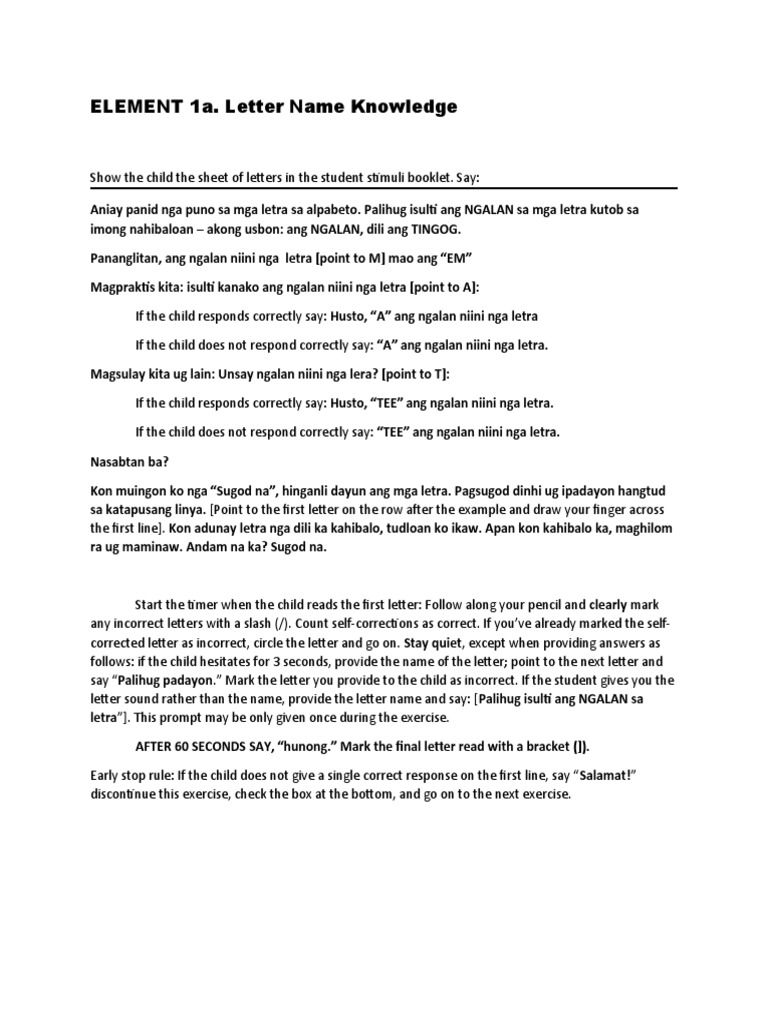 ELEMENT 1a. Letter Name Knowledge

Show the child the sheet of letters in the student stimuli booklet. Say:

Aniay panid nga puno sa mga letra sa alpabeto. Palihug isulti ang NGALAN sa mga letra kutob sa imong nahibaloan – akong usbon: ang NGALAN, dili ang TINGOG.

Pananglitan, ang ngalan niini nga letra [point to M] mao ang "EM"

Magpraktis kita: isulti kanako ang ngalan niini nga letra [point to A]:

If the child responds correctly say: Husto, "A" ang ngalan niini nga letra

If the child does not respond correctly say: "A" ang ngalan niini nga letra.

Magsulay kita ug lain: Unsay ngalan niini nga lera? [point to T]:

If the child responds correctly say: Husto, "TEE" ang ngalan niini nga letra.

If the child does not respond correctly say: "TEE" ang ngalan niini nga letra.

Nasabtan ba?

Kon muingon ko nga "Sugod na", hinganli dayun ang mga letra. Pagsugod dinhi ug ipadayon hangtud sa katapusang linya. [Point to the first letter on the row after the example and draw your finger across the first line]. Kon adunay letra nga dili ka kahibalo, tudloan ko ikaw. Apan kon kahibalo ka, maghilom ra ug maminaw. Andam na ka? Sugod na.

Start the timer when the child reads the first letter: Follow along your pencil and clearly mark any incorrect letters with a slash (/). Count self-corrections as correct. If you've already marked the self-corrected letter as incorrect, circle the letter and go on. Stay quiet, except when providing answers as follows: if the child hesitates for 3 seconds, provide the name of the letter; point to the next letter and say "Palihug padayon." Mark the letter you provide to the child as incorrect. If the student gives you the letter sound rather than the name, provide the letter name and say: [Palihug isulti ang NGALAN sa letra"]. This prompt may be only given once during the exercise.

AFTER 60 SECONDS SAY, "hunong." Mark the final letter read with a bracket (]).

Early stop rule: If the child does not give a single correct response on the first line, say "Salamat!" discontinue this exercise, check the box at the bottom, and go on to the next exercise.